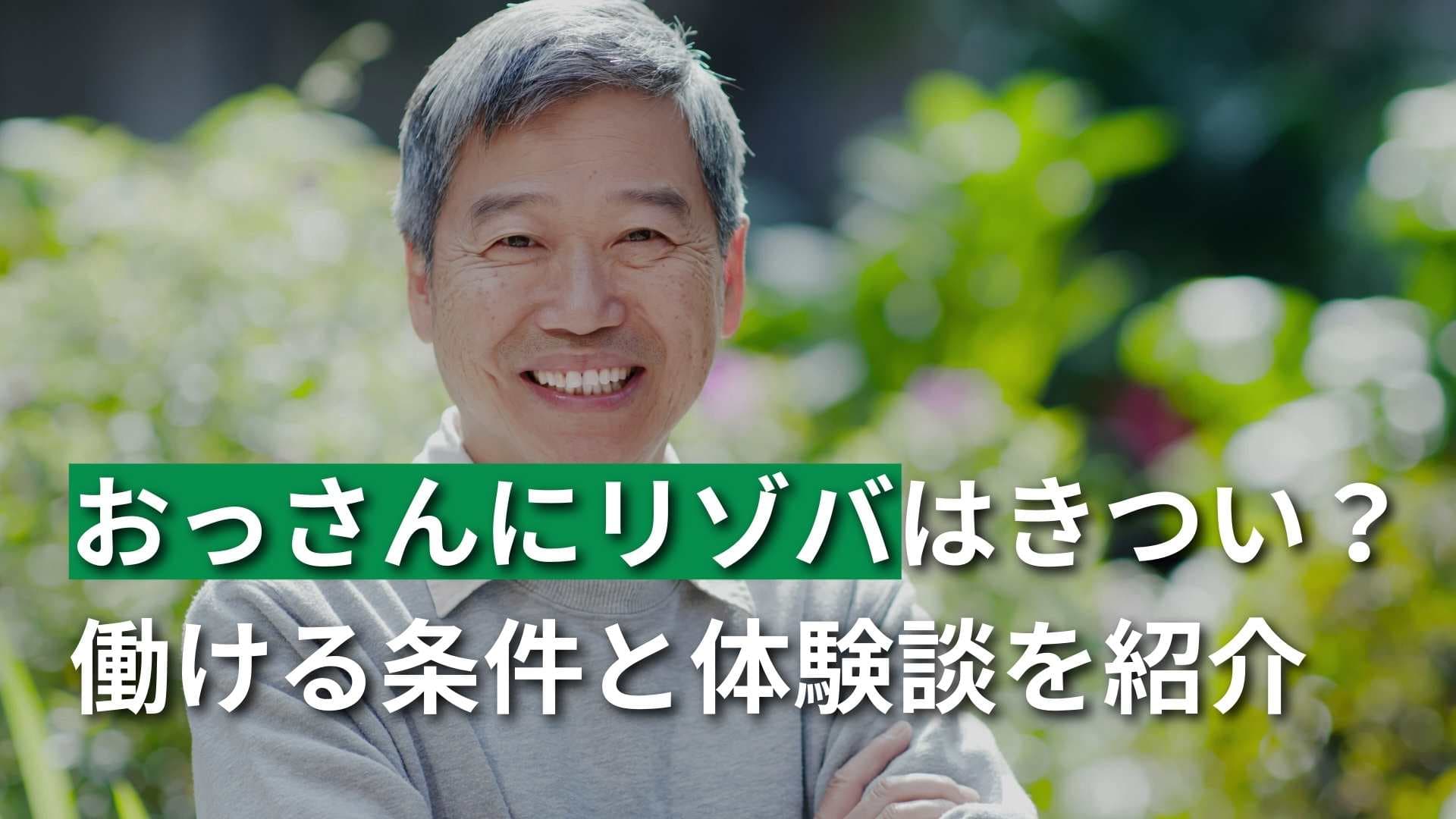 おっさんにリゾバはきつい？
働ける条件と体験談を紹介